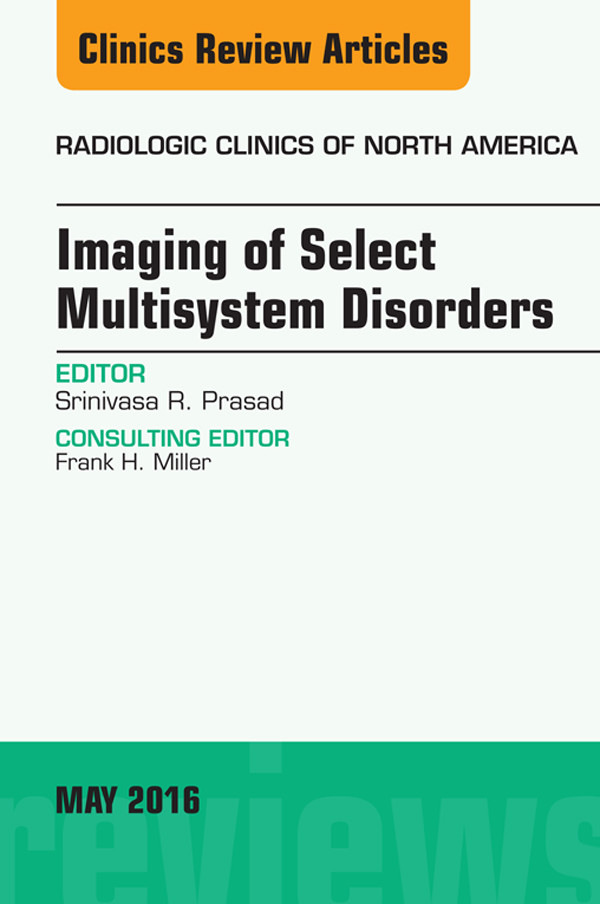 Clinics Review Articles

RADIOLOGIC CLINICS OF NORTH AMERICA

Imaging of Select Multisystem Disorders

EDITOR
Srinivasa R. Prasad

CONSULTING EDITOR
Frank H. Miller

MAY 2016

reviews